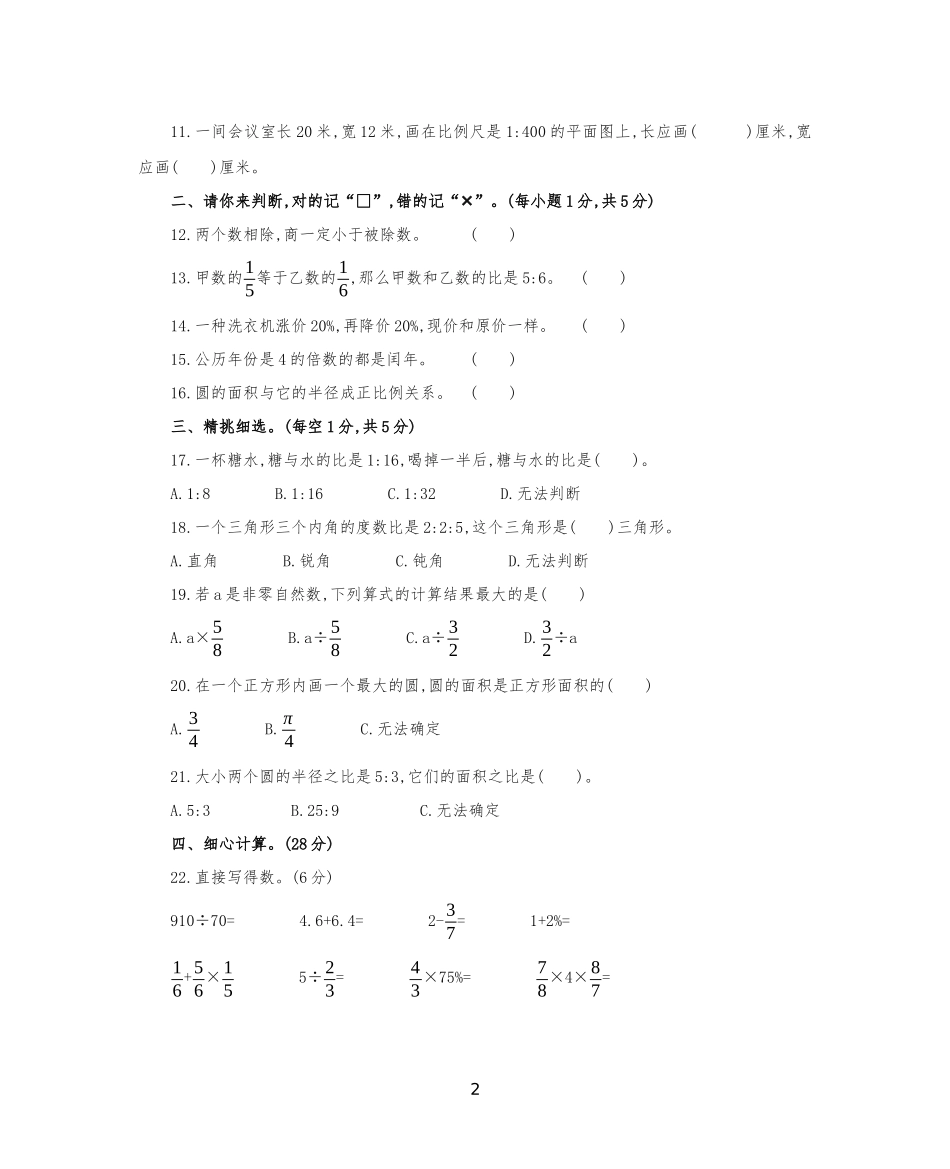 11. 一间会议室长 20 米，宽 12 米，画在比例尺是 1:400 的平面图上，长应画(　　)厘米，宽应画(　　)厘米。

二、请你来判断，对的记“□”，错的记“×”。(每小题 1 分，共 5 分)

12. 两个数相除，商一定小于被除数。　(　　)

13. 甲数的$\frac{1}{5}$等于乙数的$\frac{1}{6}$，那么甲数和乙数的比是 5:6。　(　　)

14. 一种洗衣机涨价 20%，再降价 20%，现价和原价一样。　(　　)

15. 公历年份是 4 的倍数的都是闰年。　(　　)

16. 圆的面积与它的半径成正比例关系。　(　　)

三、精挑细选。(每空 1 分，共 5 分)

17. 一杯糖水，糖与水的比是 1:16，喝掉一半后，糖与水的比是(　　)。

A. 1:8　B. 1:16　C. 1:32　D. 无法判断

18. 一个三角形三个内角的度数比是 2:2:5，这个三角形是(　　)三角形。

A. 直角　B. 锐角　C. 钝角　D. 无法判断

19. 若 a 是非零自然数，下列算式的计算结果最大的是(　　)

A. $a\times\frac{5}{8}$　B. $a\div\frac{5}{8}$　C. $a\div\frac{3}{2}$　D. $\frac{3}{2}\div a$

20. 在一个正方形内画一个最大的圆，圆的面积是正方形面积的(　　)

A. $\frac{3}{4}$　B. $\frac{\pi}{4}$　C. 无法确定

21. 大小两个圆的半径之比是 5:3，它们的面积之比是(　　)。

A. 5:3　B. 25:9　C. 无法确定

四、细心计算。(28 分)

22. 直接写得数。(6 分)

$910\div70=$　$4.6+6.4=$　$2-\frac{3}{7}=$　$1+2\%=$

$\frac{1}{6}+\frac{5}{6}\times\frac{1}{5}$　$5\div\frac{2}{3}=$　$\frac{4}{3}\times75\%=$　$\frac{7}{8}\times4\times\frac{8}{7}=$

2